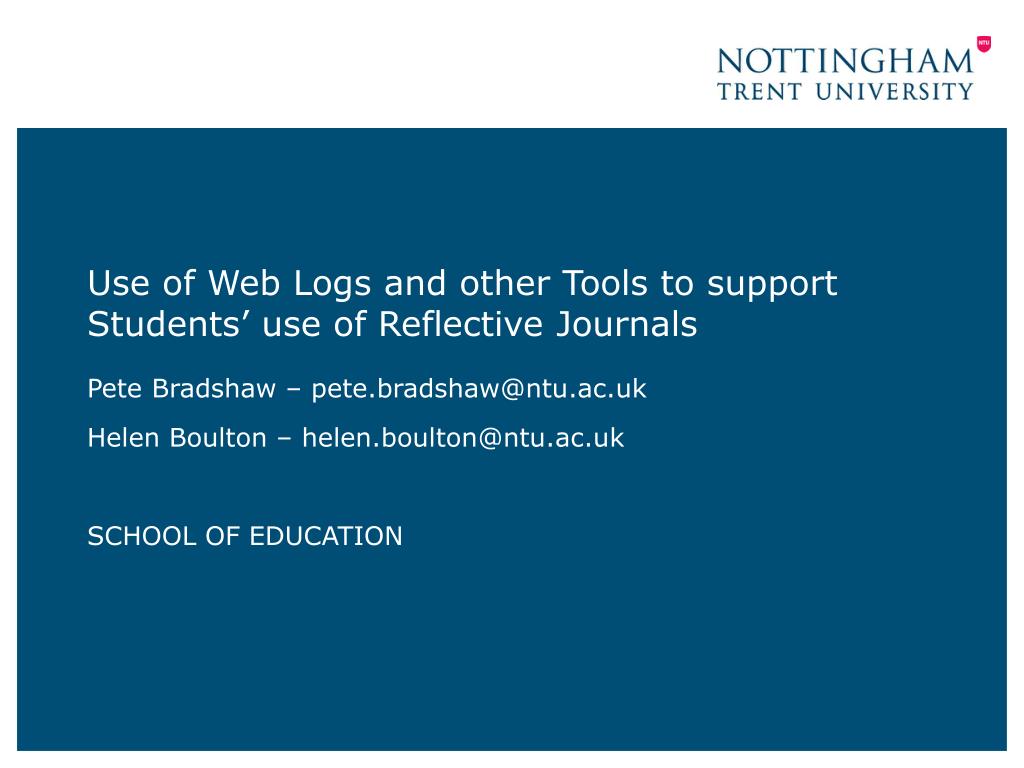 NTU
NOTTINGHAM
TRENT UNIVERSITY

Use of Web Logs and other Tools to support Students’ use of Reflective Journals

Pete Bradshaw – pete.bradshaw@ntu.ac.uk

Helen Boulton – helen.boulton@ntu.ac.uk

SCHOOL OF EDUCATION